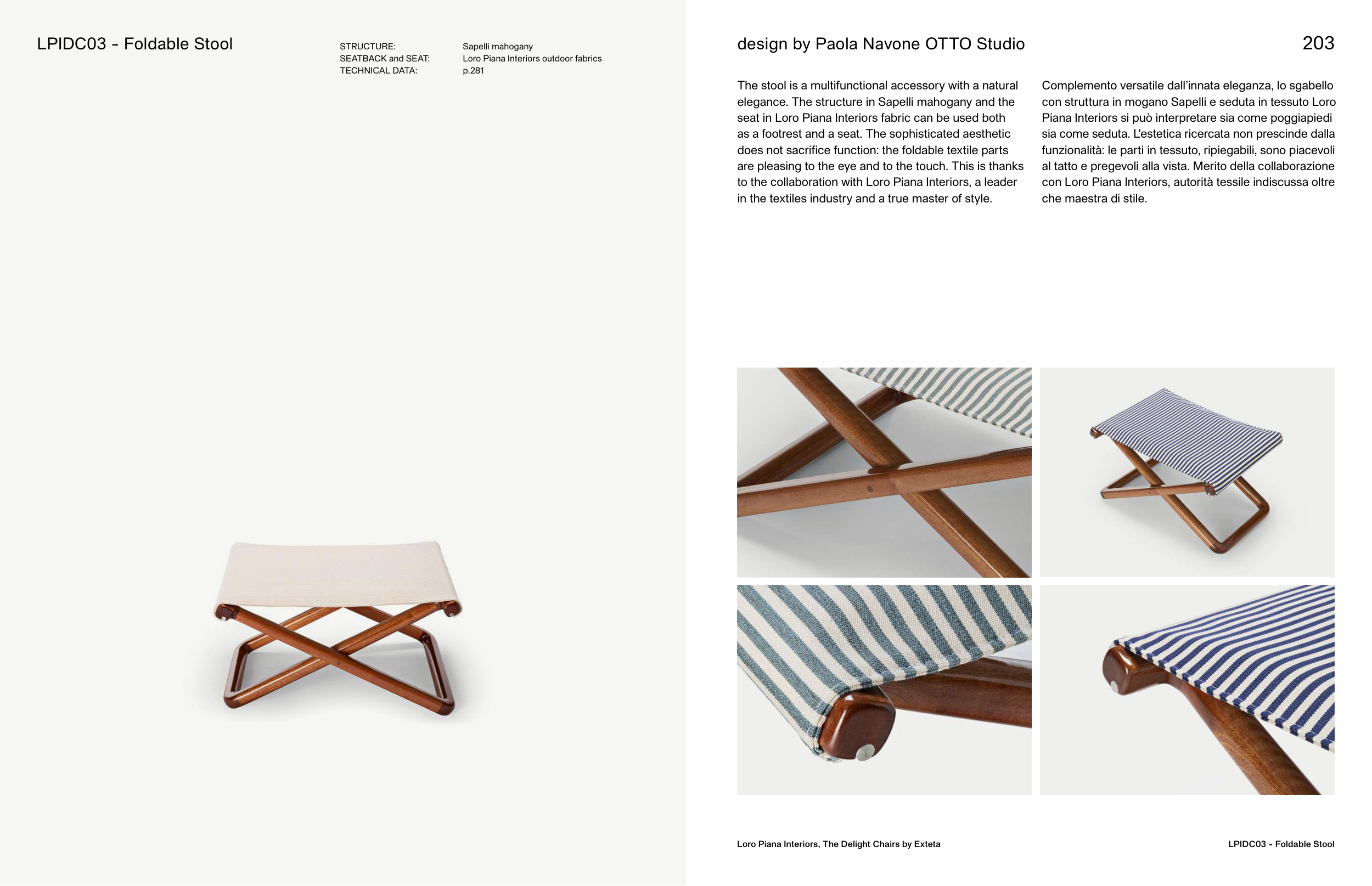 LPIDC03 - Foldable Stool

STRUCTURE: Sapelli mahogany
SEATBACK and SEAT: Loro Piana Interiors outdoor fabrics
TECHNICAL DATA: p.281

design by Paola Navone OTTO Studio

203

The stool is a multifunctional accessory with a natural elegance. The structure in Sapelli mahogany and the seat in Loro Piana Interiors fabric can be used both as a footrest and a seat. The sophisticated aesthetic does not sacrifice function: the foldable textile parts are pleasing to the eye and to the touch. This is thanks to the collaboration with Loro Piana Interiors, a leader in the textiles industry and a true master of style.

Complemento versatile dall'innata eleganza, lo sgabello con struttura in mogano Sapelli e seduta in tessuto Loro Piana Interiors si può interpretare sia come poggiapiedi sia come seduta. L'estetica ricercata non prescinde dalla funzionalità: le parti in tessuto, ripiegabili, sono piacevoli al tatto e pregevoli alla vista. Merito della collaborazione con Loro Piana Interiors, autorità tessile indiscussa oltre che maestra di stile.

Loro Piana Interiors, The Delight Chairs by Exteta

LPIDC03 - Foldable Stool